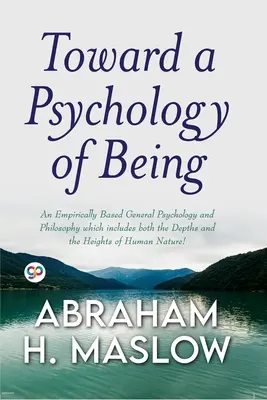 Toward a Psychology of Being

An Empirically Based General Psychology and Philosophy which includes both the Depths and the Heights of Human Nature!

gp

ABRAHAM H. MASLOW